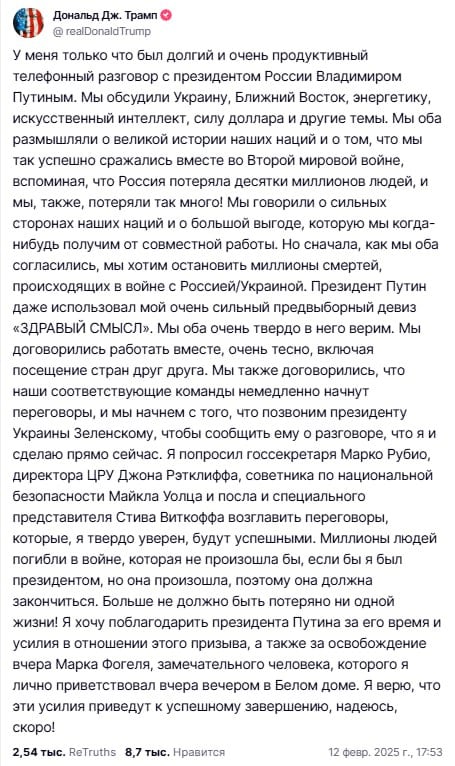 Дональд Дж. Трамп
@realDonaldTrump

У меня только что был долгий и очень продуктивный телефонный разговор с президентом России Владимиром Путиным. Мы обсудили Украину, Ближний Восток, энергетику, искусственный интеллект, силу доллара и другие темы. Мы оба размышляли о великой истории наших наций и о том, что мы так успешно сражались вместе во Второй мировой войне, вспоминая, что Россия потеряла десятки миллионов людей, и мы, также, потеряли так много! Мы говорили о сильных сторонах наших наций и о большой выгоде, которую мы когда-нибудь получим от совместной работы. Но сначала, как мы оба согласились, мы хотим остановить миллионы смертей, происходящих в войне с Россией/Украиной. Президент Путин даже использовал мой очень сильный предвыборный девиз «ЗДРАВЫЙ СМЫСЛ». Мы оба очень твердо в него верим. Мы договорились работать вместе, очень тесно, включая посещение стран друг друга. Мы также договорились, что наши соответствующие команды немедленно начнут переговоры, и мы начнем с того, что позвоним президенту Украины Зеленскому, чтобы сообщить ему о разговоре, что я и сделаю прямо сейчас. Я попросил госсекретаря Марко Рубио, директора ЦРУ Джона Рэтклиффа, советника по национальной безопасности Майкла Уолца и посла и специального представителя Стива Виткоффа возглавить переговоры, которые, я твердо уверен, будут успешными. Миллионы людей погибли в войне, которая не произошла бы, если бы я был президентом, но она произошла, поэтому она должна закончиться. Больше не должно быть потеряно ни одной жизни! Я хочу поблагодарить президента Путина за его время и усилия в отношении этого призыва, а также за освобождение вчера Марка Фогеля, замечательного человека, которого я лично приветствовал вчера вечером в Белом доме. Я верю, что эти усилия приведут к успешному завершению, надеюсь, скоро!

2,54 тыс. ReTruths 8,7 тыс. Нравится 12 февр. 2025 г., 17:53